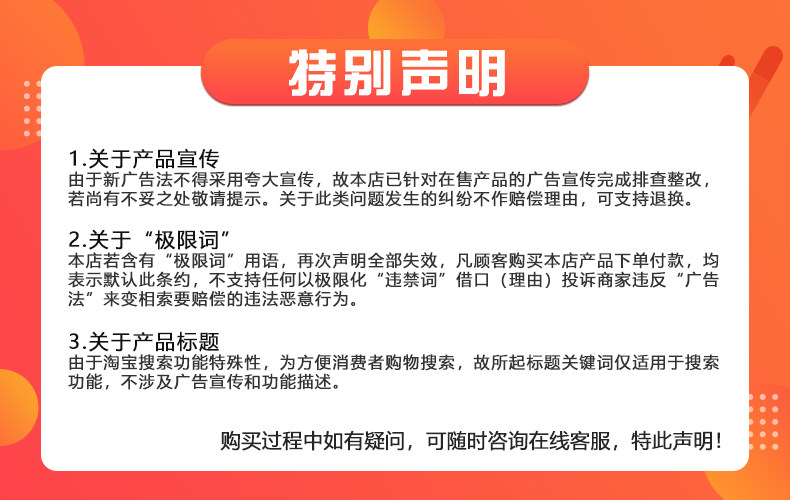 特别声明

1.关于产品宣传
由于新广告法不得采用夸大宣传，故本店已针对在售产品的广告宣传完成排查整改，若尚有不妥之处敬请提示。关于此类问题发生的纠纷不作赔偿理由，可支持退换。

2.关于“极限词”
本店若含有“极限词”用语，再次声明全部失效，凡顾客购买本店产品下单付款，均表示默认此条约，不支持任何以极限化“违禁词”借口（理由）投诉商家违反“广告法”来变相索要赔偿的违法恶意行为。

3.关于产品标题
由于淘宝搜索功能特殊性，为方便消费者购物搜索，故所起标题关键词仅适用于搜索功能，不涉及广告宣传和功能描述。

购买过程中如有疑问，可随时咨询在线客服，特此声明！